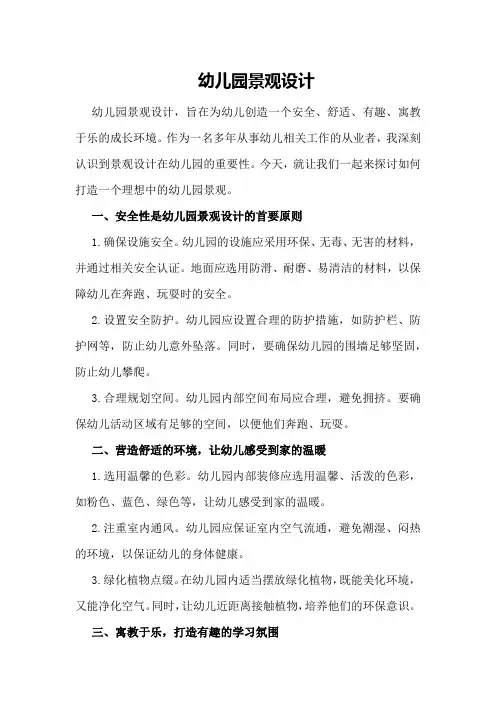 幼儿园景观设计

幼儿园景观设计，旨在为幼儿创造一个安全、舒适、有趣、寓教于乐的成长环境。作为一名多年从事幼儿相关工作的从业者，我深刻认识到景观设计在幼儿园的重要性。今天，就让我们一起来探讨如何打造一个理想中的幼儿园景观。

一、安全性是幼儿园景观设计的首要原则

1.确保设施安全。幼儿园的设施应采用环保、无毒、无害的材料，并通过相关安全认证。地面应选用防滑、耐磨、易清洁的材料，以保障幼儿在奔跑、玩耍时的安全。

2.设置安全防护。幼儿园应设置合理的防护措施，如防护栏、防护网等，防止幼儿意外坠落。同时，要确保幼儿园的围墙足够坚固，防止幼儿攀爬。

3.合理规划空间。幼儿园内部空间布局应合理，避免拥挤。要确保幼儿活动区域有足够的空间，以便他们奔跑、玩耍。

二、营造舒适的环境，让幼儿感受到家的温暖

1.选用温馨的色彩。幼儿园内部装修应选用温馨、活泼的色彩，如粉色、蓝色、绿色等，让幼儿感受到家的温暖。

2.注重室内通风。幼儿园应保证室内空气流通，避免潮湿、闷热的环境，以保证幼儿的身体健康。

3.绿化植物点缀。在幼儿园内适当摆放绿化植物，既能美化环境，又能净化空气。同时，让幼儿近距离接触植物，培养他们的环保意识。

三、寓教于乐，打造有趣的学习氛围